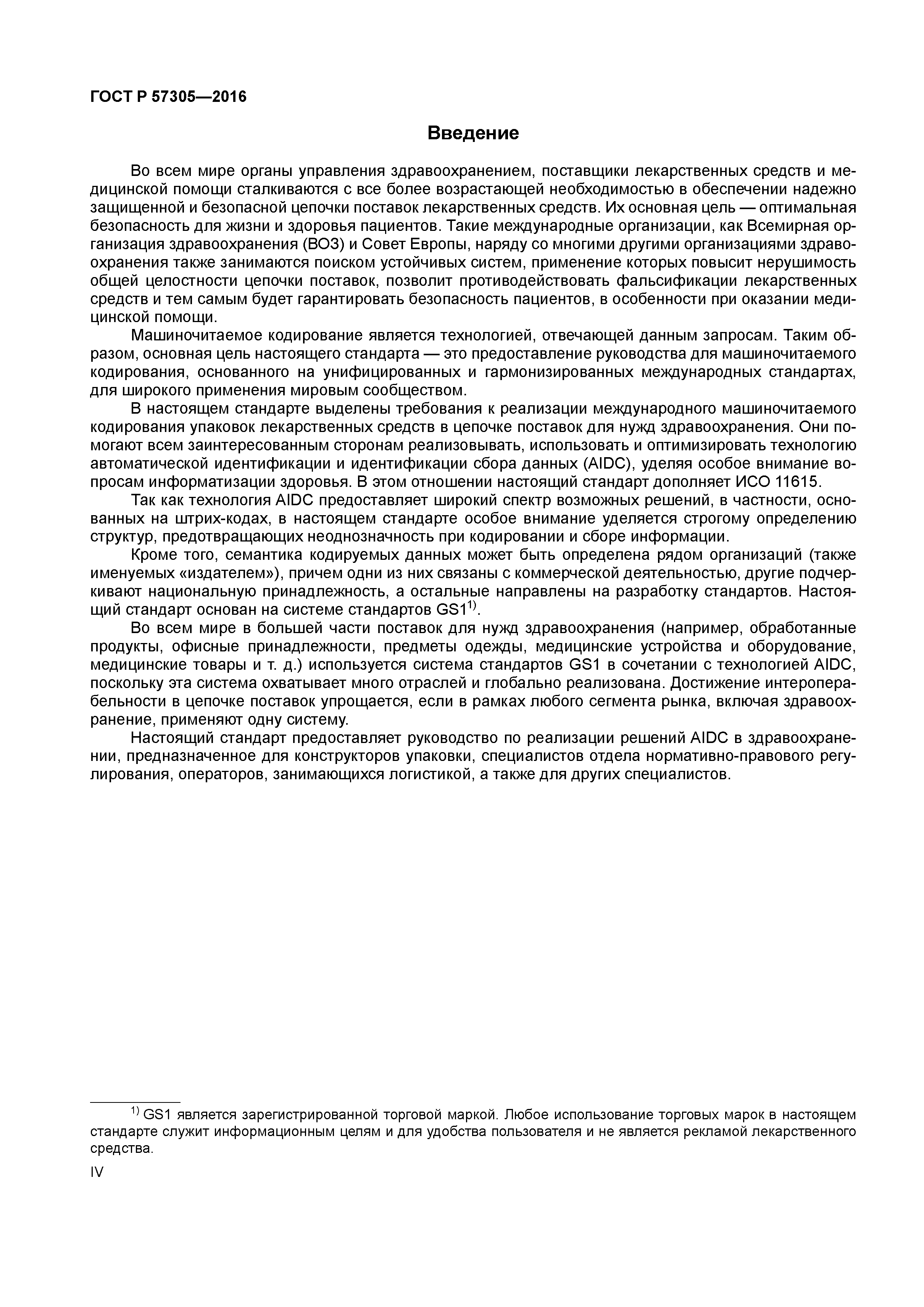 ГОСТ Р 57305—2016

Введение

Во всем мире органы управления здравоохранением, поставщики лекарственных средств и медицинской помощи сталкиваются с все более возрастающей необходимостью в обеспечении надежно защищенной и безопасной цепочки поставок лекарственных средств. Их основная цель — оптимальная безопасность для жизни и здоровья пациентов. Такие международные организации, как Всемирная организация здравоохранения (ВОЗ) и Совет Европы, наряду со многими другими организациями здравоохранения также занимаются поиском устойчивых систем, применение которых повысит нерушимость общей целостности цепочки поставок, позволит противодействовать фальсификации лекарственных средств и тем самым будет гарантировать безопасность пациентов, в особенности при оказании медицинской помощи.

Машиночитаемое кодирование является технологией, отвечающей данным запросам. Таким образом, основная цель настоящего стандарта — это предоставление руководства для машиночитаемого кодирования, основанного на унифицированных и гармонизированных международных стандартах, для широкого применения мировым сообществом.

В настоящем стандарте выделены требования к реализации международного машиночитаемого кодирования упаковок лекарственных средств в цепочке поставок для нужд здравоохранения. Они помогают всем заинтересованным сторонам реализовывать, использовать и оптимизировать технологию автоматической идентификации и идентификации сбора данных (AIDC), уделяя особое внимание вопросам информатизации здоровья. В этом отношении настоящий стандарт дополняет ИСО 11615.

Так как технология AIDC предоставляет широкий спектр возможных решений, в частности, основанных на штрих-кодах, в настоящем стандарте особое внимание уделяется строгому определению структур, предотвращающих неоднозначность при кодировании и сборе информации.

Кроме того, семантика кодируемых данных может быть определена рядом организаций (также именуемых «издателем»), причем одни из них связаны с коммерческой деятельностью, другие подчеркивают национальную принадлежность, а остальные направлены на разработку стандартов. Настоящий стандарт основан на системе стандартов GS1$^{1)}$.

Во всем мире в большей части поставок для нужд здравоохранения (например, обработанные продукты, офисные принадлежности, предметы одежды, медицинские устройства и оборудование, медицинские товары и т. д.) используется система стандартов GS1 в сочетании с технологией AIDC, поскольку эта система охватывает много отраслей и глобально реализована. Достижение интероперабельности в цепочке поставок упрощается, если в рамках любого сегмента рынка, включая здравоохранение, применяют одну систему.

Настоящий стандарт предоставляет руководство по реализации решений AIDC в здравоохранении, предназначенное для конструкторов упаковки, специалистов отдела нормативно-правового регулирования, операторов, занимающихся логистикой, а также для других специалистов.

$^{1)}$ GS1 является зарегистрированной торговой маркой. Любое использование торговых марок в настоящем стандарте служит информационным целям и для удобства пользователя и не является рекламой лекарственного средства.

IV